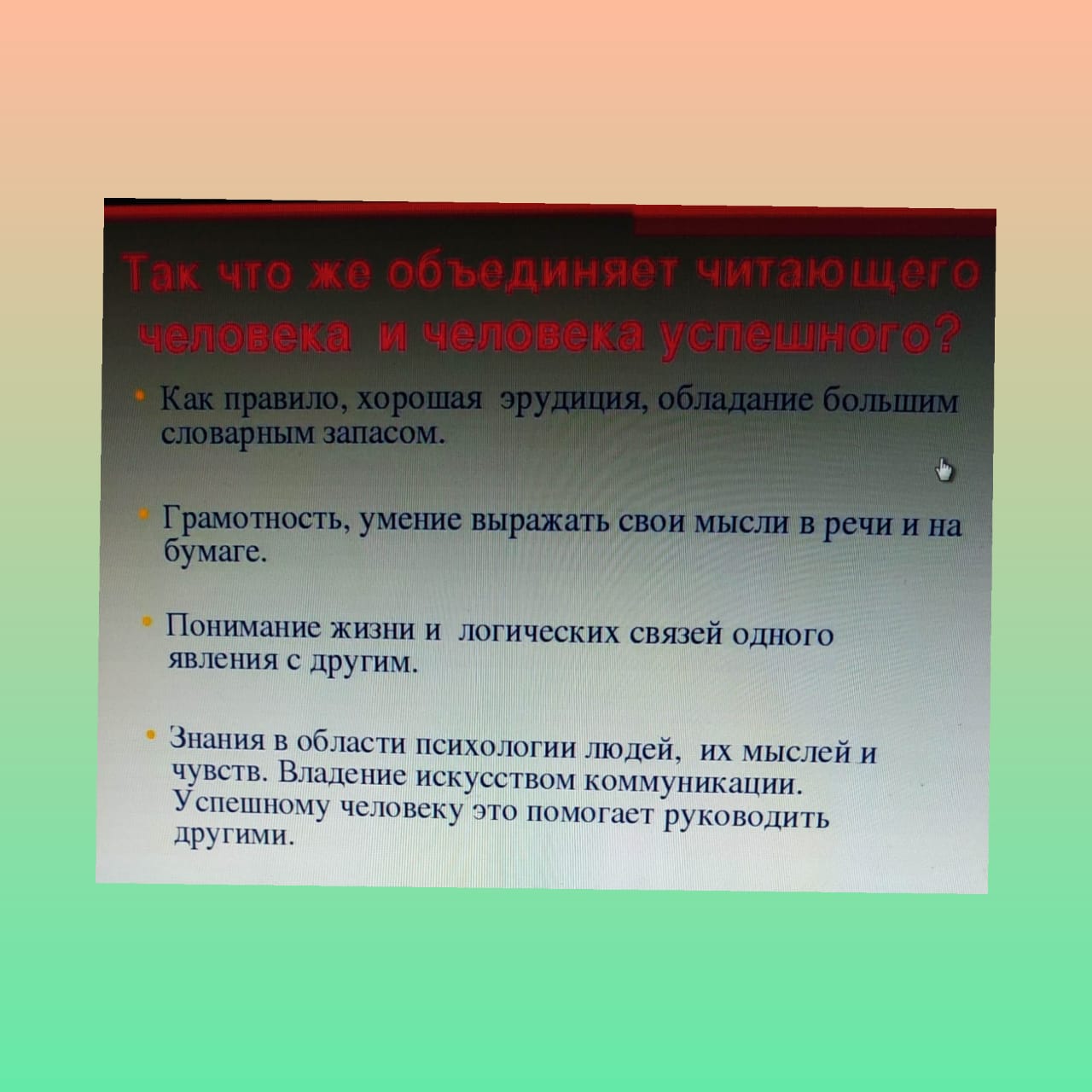 Так что же объединяет читающего человека и человека успешного?

• Как правило, хорошая эрудиция, обладание большим словарным запасом.

• Грамотность, умение выражать свои мысли в речи и на бумаге.

• Понимание жизни и логических связей одного явления с другим.

• Знания в области психологии людей, их мыслей и чувств. Владение искусством коммуникации. Успешному человеку это помогает руководить другими.